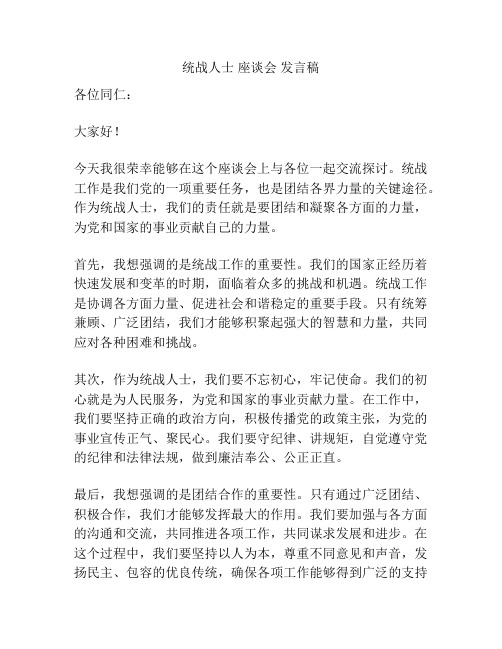 统战人士 座谈会 发言稿

各位同仁：

大家好！

今天我很荣幸能够在这个座谈会上与各位一起交流探讨。统战工作是我们党的一项重要任务，也是团结各界力量的关键途径。作为统战人士，我们的责任就是要团结和凝聚各方面的力量，为党和国家的事业贡献自己的力量。

首先，我想强调的是统战工作的重要性。我们的国家正经历着快速发展和变革的时期，面临着众多的挑战和机遇。统战工作是协调各方面力量、促进社会和谐稳定的重要手段。只有统筹兼顾、广泛团结，我们才能够积聚起强大的智慧和力量，共同应对各种困难和挑战。

其次，作为统战人士，我们要不忘初心，牢记使命。我们的初心就是为人民服务，为党和国家的事业贡献力量。在工作中，我们要坚持正确的政治方向，积极传播党的政策主张，为党的事业宣传正气、聚民心。我们要守纪律、讲规矩，自觉遵守党的纪律和法律法规，做到廉洁奉公、公正正直。

最后，我想强调的是团结合作的重要性。只有通过广泛团结、积极合作，我们才能够发挥最大的作用。我们要加强与各方面的沟通和交流，共同推进各项工作，共同谋求发展和进步。在这个过程中，我们要坚持以人为本，尊重不同意见和声音，发扬民主、包容的优良传统，确保各项工作能够得到广泛的支持